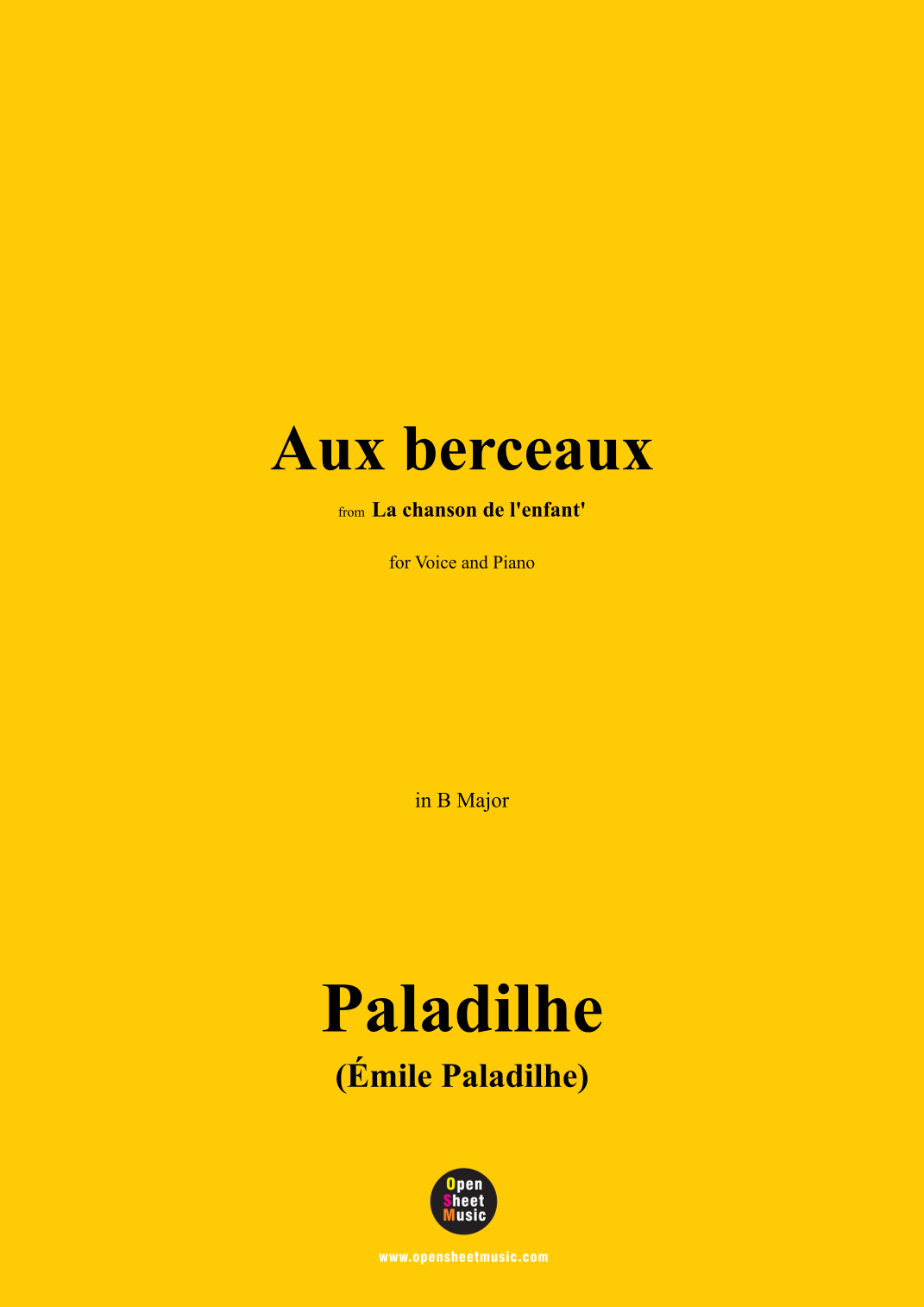 Aux berceaux

from La chanson de l'enfant'

for Voice and Piano

in B Major

Paladilhe

(Émile Paladilhe)

Open
Sheet
Music

www.opensheetmusic.com